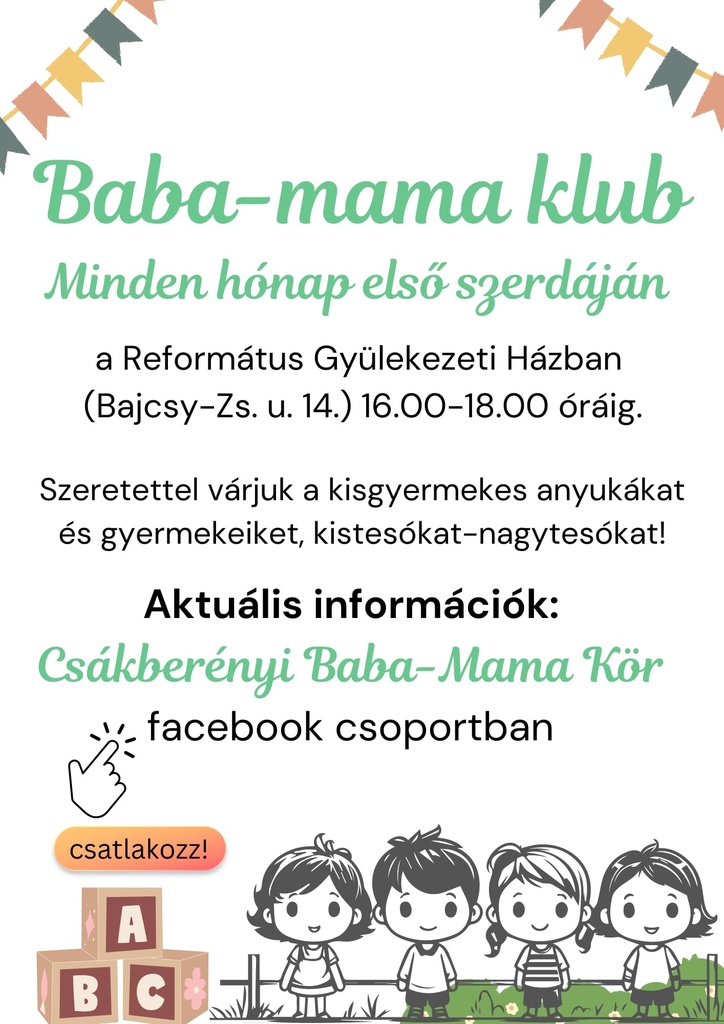 Baba-mama klub
Minden hónap első szerdáján

a Református Gyülekezeti Házban (Bajcsy-Zs. u. 14.) 16.00-18.00 óráig.

Szeretettel várjuk a kisgyermekes anyukákat és gyermekeiket, kistesókat-nagytesókat!

Aktuális információk:
Csákberényi Baba-Mama Kör
facebook csoportban

csatlakozz!

A
B C